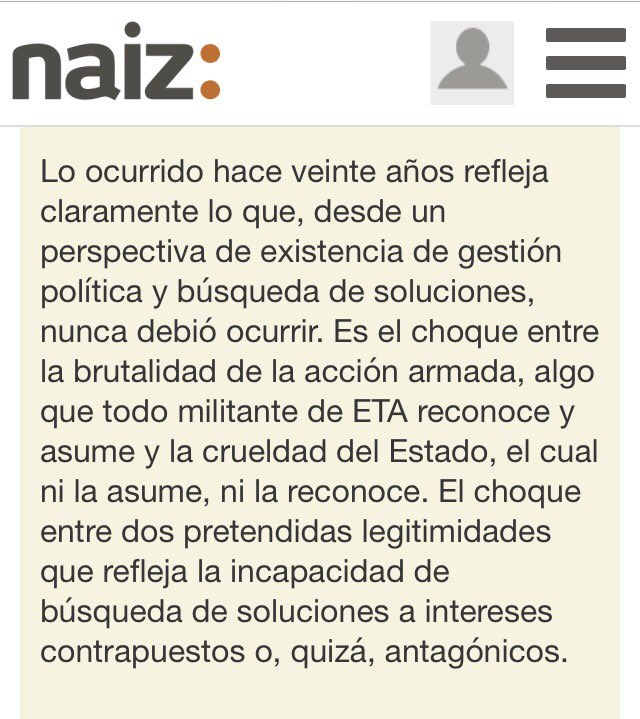 naiz:

Lo ocurrido hace veinte años refleja claramente lo que, desde un perspectiva de existencia de gestión política y búsqueda de soluciones, nunca debió ocurrir. Es el choque entre la brutalidad de la acción armada, algo que todo militante de ETA reconoce y asume y la crueldad del Estado, el cual ni la asume, ni la reconoce. El choque entre dos pretendidas legitimidades que refleja la incapacidad de búsqueda de soluciones a intereses contrapuestos o, quizá, antagónicos.